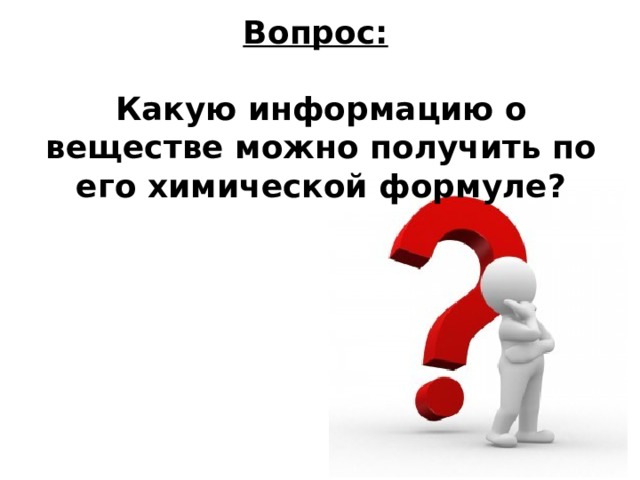 Вопрос:

Какую информацию о веществе можно получить по его химической формуле?